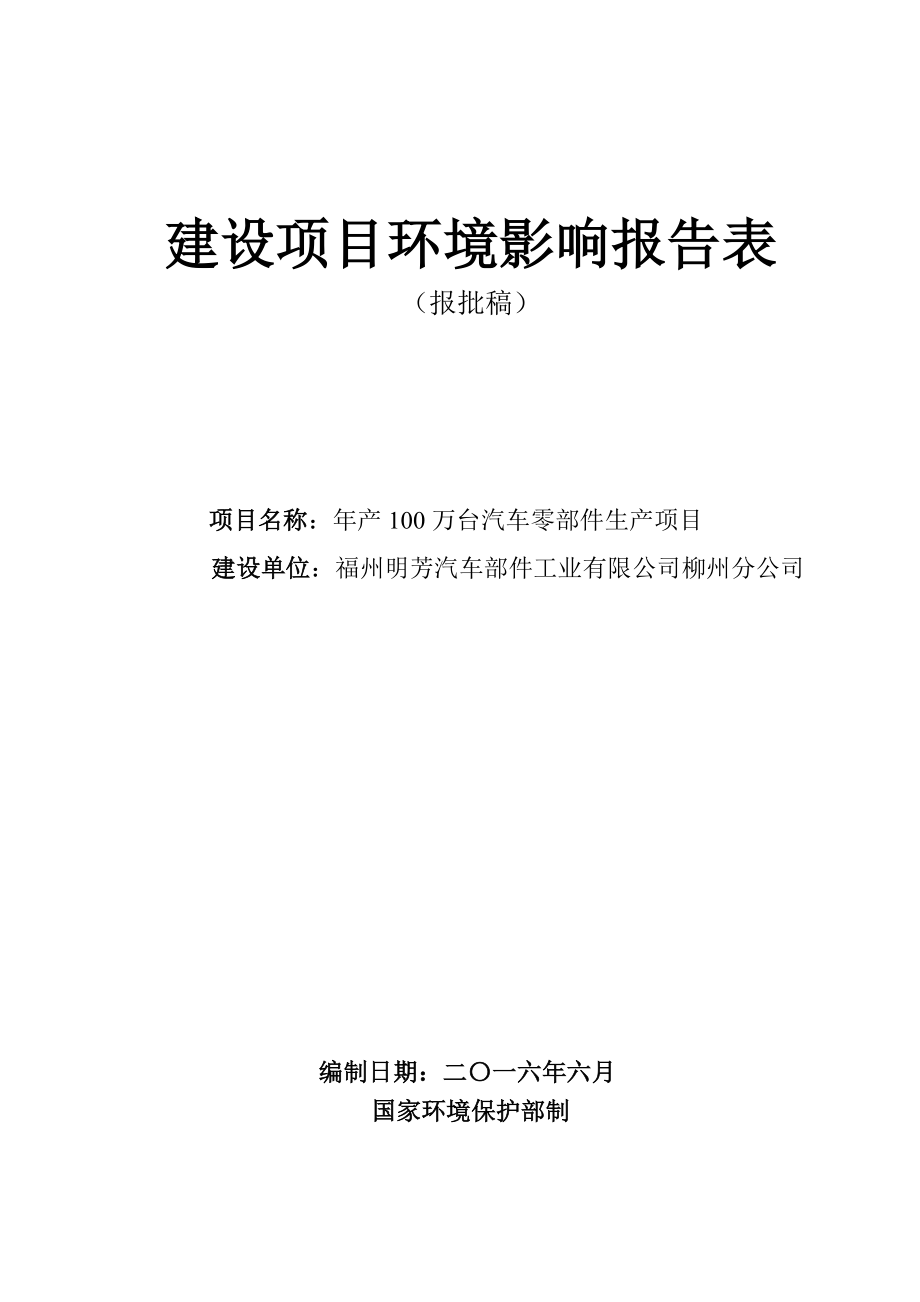 建设项目环境影响报告表
（报批稿）

项目名称：年产 100 万台汽车零部件生产项目
建设单位：福州明芳汽车部件工业有限公司柳州分公司

编制日期：二〇一六年六月
国家环境保护部制